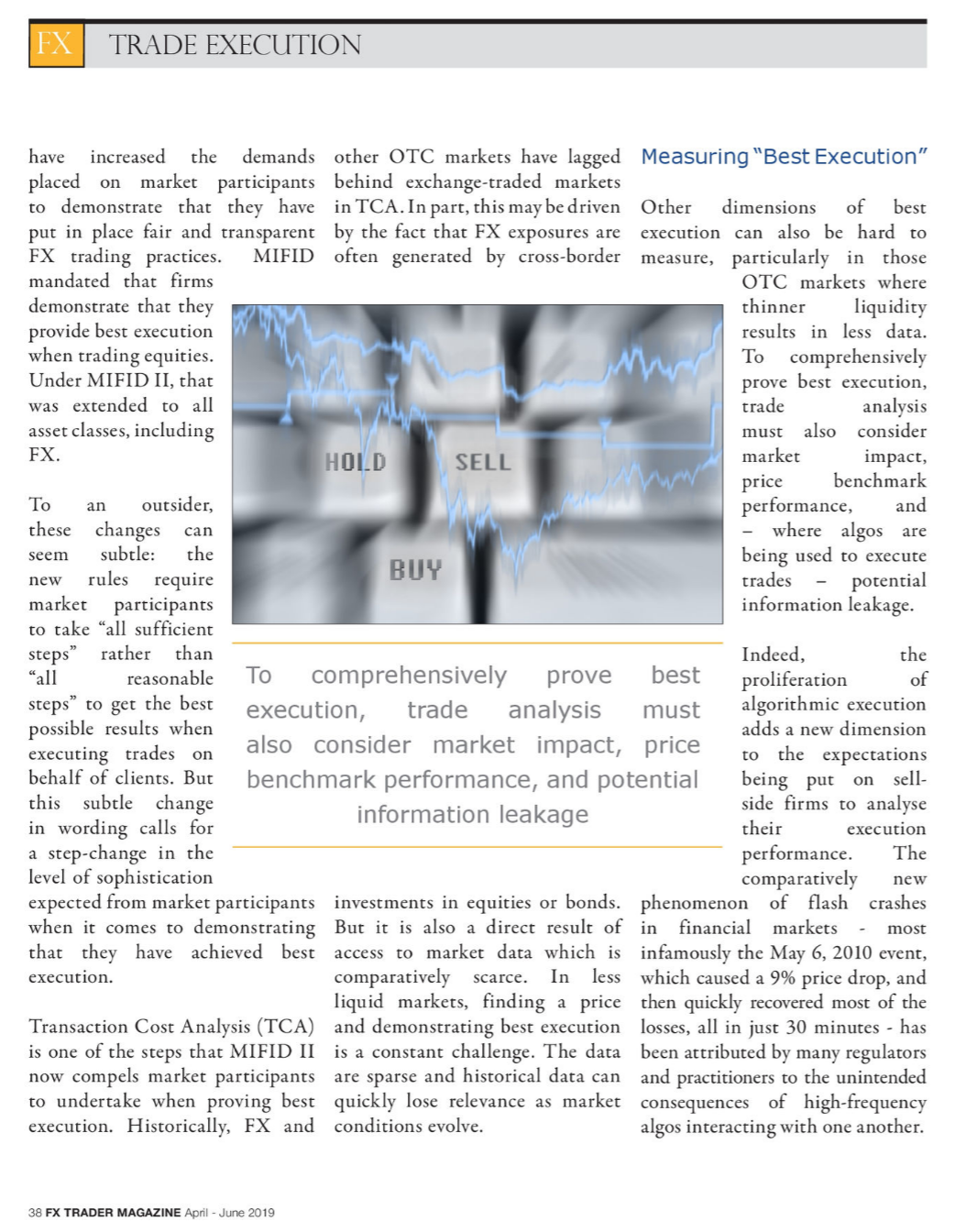 FX TRADE EXECUTION

have increased the demands placed on market participants to demonstrate that they have put in place fair and transparent FX trading practices. MIFID mandated that firms demonstrate that they provide best execution when trading equities. Under MIFID II, that was extended to all asset classes, including FX.

To an outsider, these changes can seem subtle: the new rules require market participants to take "all sufficient steps" rather than "all reasonable steps" to get the best possible results when executing trades on behalf of clients. But this subtle change in wording calls for a step-change in the level of sophistication expected from market participants when it comes to demonstrating that they have achieved best execution.

Transaction Cost Analysis (TCA) is one of the steps that MIFID II now compels market participants to undertake when proving best execution. Historically, FX and other OTC markets have lagged behind exchange-traded markets in TCA. In part, this may be driven by the fact that FX exposures are often generated by cross-border investments in equities or bonds. But it is also a direct result of access to market data which is comparatively scarce. In less liquid markets, finding a price and demonstrating best execution is a constant challenge. The data are sparse and historical data can quickly lose relevance as market conditions evolve.

HOLD SELL BUY

To comprehensively prove best execution, trade analysis must also consider market impact, price benchmark performance, and potential information leakage

Measuring "Best Execution"

Other dimensions of best execution can also be hard to measure, particularly in those OTC markets where thinner liquidity results in less data. To comprehensively prove best execution, trade analysis must also consider market impact, price benchmark performance, and – where algos are being used to execute trades – potential information leakage.

Indeed, the proliferation of algorithmic execution adds a new dimension to the expectations being put on sell-side firms to analyse their execution performance. The comparatively new phenomenon of flash crashes in financial markets - most infamously the May 6, 2010 event, which caused a 9% price drop, and then quickly recovered most of the losses, all in just 30 minutes - has been attributed by many regulators and practitioners to the unintended consequences of high-frequency algos interacting with one another.

38 FX TRADER MAGAZINE April - June 2019